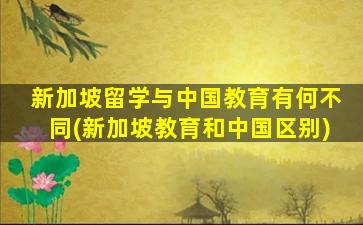 新加坡留学与中国教育有何不同(新加坡教育和中国区别)